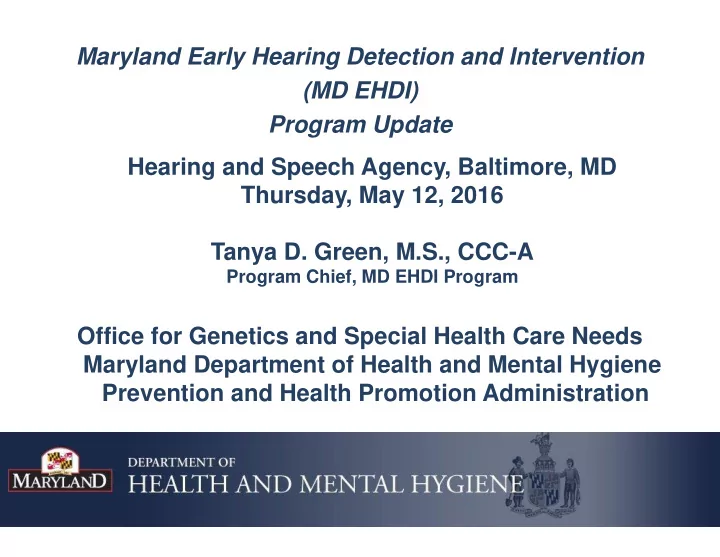 Maryland Early Hearing Detection and Intervention
(MD EHDI)
Program Update

Hearing and Speech Agency, Baltimore, MD
Thursday, May 12, 2016

Tanya D. Green, M.S., CCC-A
Program Chief, MD EHDI Program

Office for Genetics and Special Health Care Needs
Maryland Department of Health and Mental Hygiene
Prevention and Health Promotion Administration

MARYLAND
DEPARTMENT OF
HEALTH AND MENTAL HYGIENE